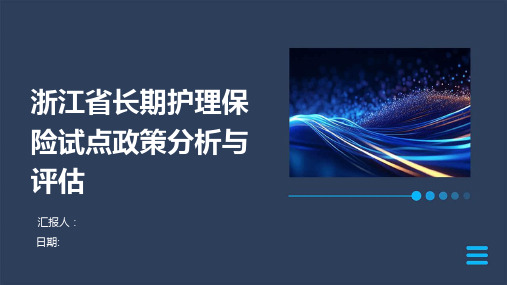 浙江省长期护理保险试点政策分析与评估

汇报人：

日期: